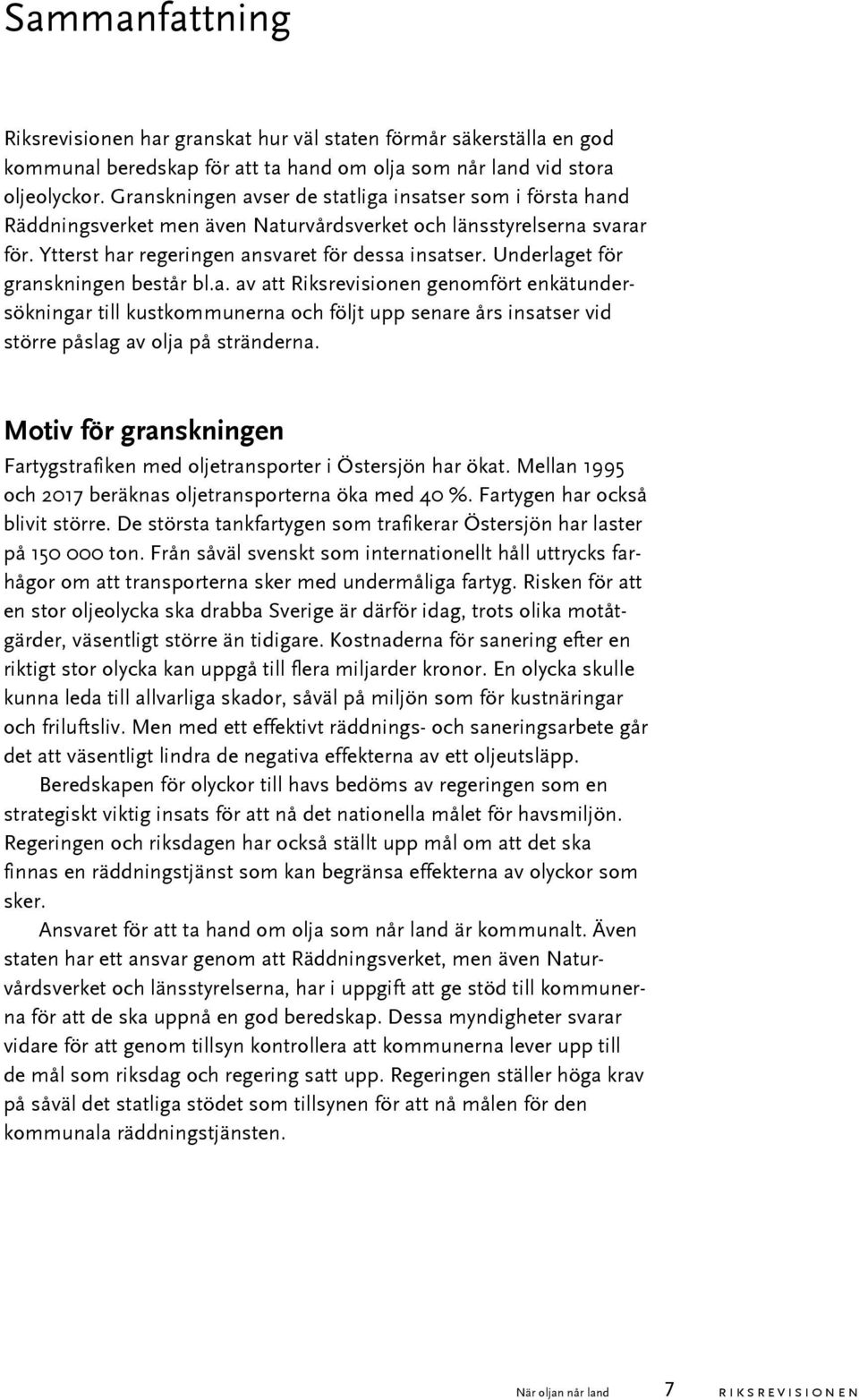 Sammanfattning

Riksrevisionen har granskat hur väl staten förmår säkerställa en god kommunal beredskap för att ta hand om olja som når land vid stora oljeolyckor. Granskningen avser de statliga insatser som i första hand Räddningsverket men även Naturvårdsverket och länsstyrelserna svarar för. Ytterst har regeringen ansvaret för dessa insatser. Underlaget för granskningen består bl.a. av att Riksrevisionen genomfört enkätundersökningar till kustkommunerna och följt upp senare års insatser vid större påslag av olja på stränderna.

Motiv för granskningen

Fartygstrafiken med oljetransporter i Östersjön har ökat. Mellan 1995 och 2017 beräknas oljetransporterna öka med 40 %. Fartygen har också blivit större. De största tankfartygen som trafikerar Östersjön har laster på 150 000 ton. Från såväl svenskt som internationellt håll uttrycks farhågor om att transporterna sker med undermåliga fartyg. Risken för att en stor oljeolycka ska drabba Sverige är därför idag, trots olika motåtgärder, väsentligt större än tidigare. Kostnaderna för sanering efter en riktigt stor olycka kan uppgå till flera miljarder kronor. En olycka skulle kunna leda till allvarliga skador, såväl på miljön som för kustnäringar och friluftsliv. Men med ett effektivt räddnings- och saneringsarbete går det att väsentligt lindra de negativa effekterna av ett oljeutsläpp.

Beredskapen för olyckor till havs bedöms av regeringen som en strategiskt viktig insats för att nå det nationella målet för havsmiljön. Regeringen och riksdagen har också ställt upp mål om att det ska finnas en räddningstjänst som kan begränsa effekterna av olyckor som sker.

Ansvaret för att ta hand om olja som når land är kommunalt. Även staten har ett ansvar genom att Räddningsverket, men även Naturvårdsverket och länsstyrelserna, har i uppgift att ge stöd till kommunerna för att de ska uppnå en god beredskap. Dessa myndigheter svarar vidare för att genom tillsyn kontrollera att kommunerna lever upp till de mål som riksdag och regering satt upp. Regeringen ställer höga krav på såväl det statliga stödet som tillsynen för att nå målen för den kommunala räddningstjänsten.

När oljan når land 7 RIKSREVISIONEN